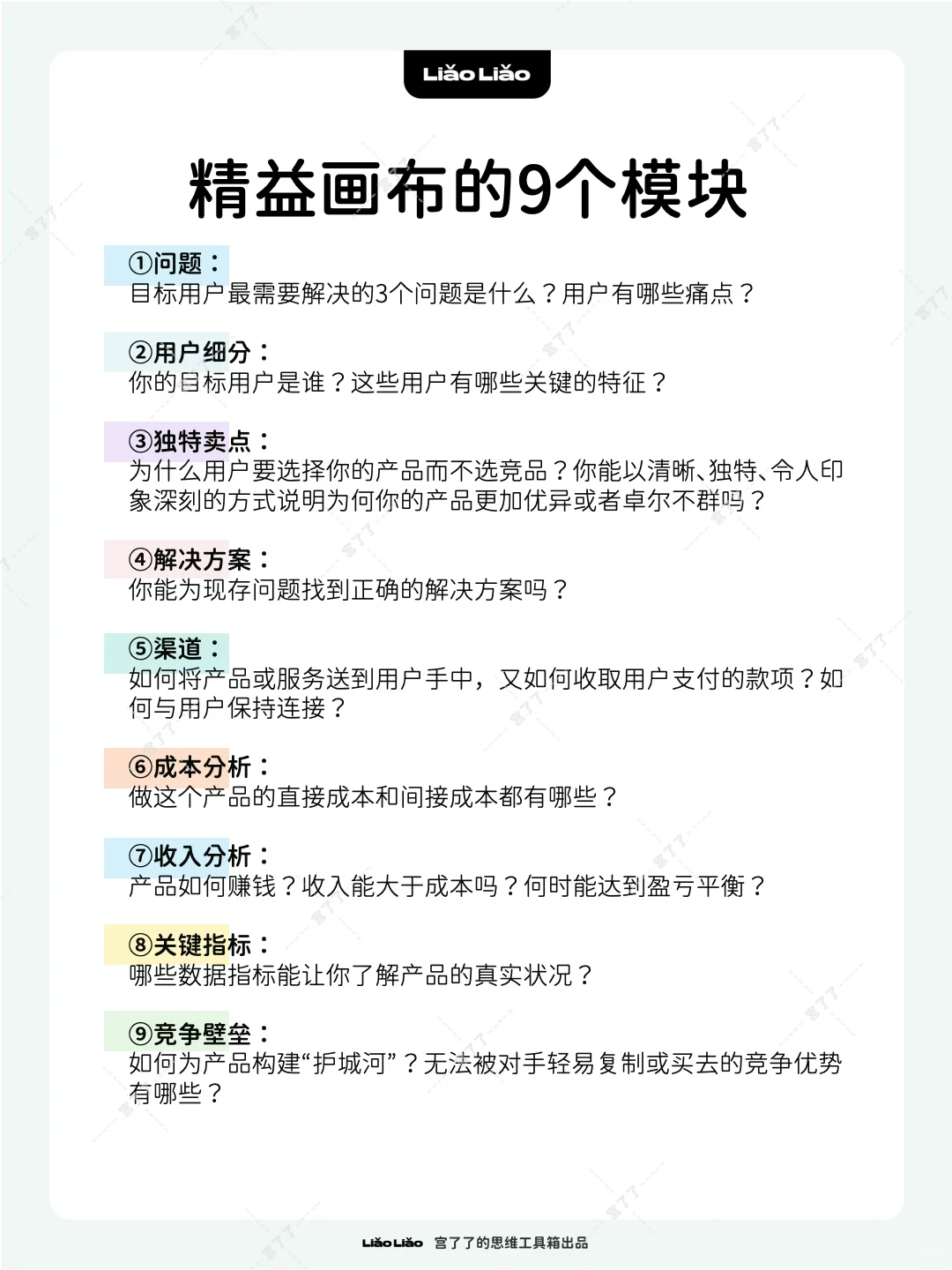 Liǎo Liǎo

精益画布的9个模块

①问题：
目标用户最需要解决的3个问题是什么？用户有哪些痛点？

②用户细分：
你的目标用户是谁？这些用户有哪些关键的特征？

③独特卖点：
为什么用户要选择你的产品而不选竞品？你能以清晰、独特、令人印象深刻的方式说明为何你的产品更加优异或者卓尔不群吗？

④解决方案：
你能为现存问题找到正确的解决方案吗？

⑤渠道：
如何将产品或服务送到用户手中，又如何收取用户支付的款项？如何与用户保持连接？

⑥成本分析：
做这个产品的直接成本和间接成本都有哪些？

⑦收入分析：
产品如何赚钱？收入能大于成本吗？何时能达到盈亏平衡？

⑧关键指标：
哪些数据指标能让你了解产品的真实状况？

⑨竞争壁垒：
如何为产品构建“护城河”？无法被对手轻易复制或买去的竞争优势有哪些？

Liǎo Liǎo 宫了了的思维工具箱出品